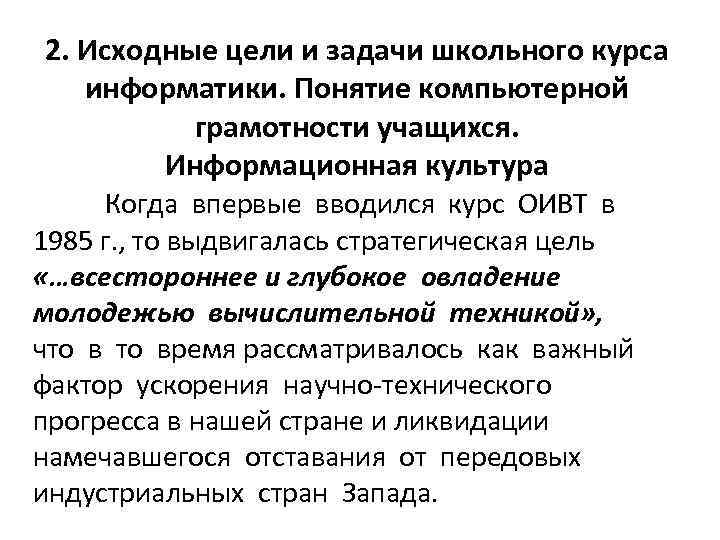 2. Исходные цели и задачи школьного курса информатики. Понятие компьютерной грамотности учащихся. Информационная культура

Когда впервые вводился курс ОИВТ в 1985 г., то выдвигалась стратегическая цель «…всестороннее и глубокое овладение молодежью вычислительной техникой», что в то время рассматривалось как важный фактор ускорения научно-технического прогресса в нашей стране и ликвидации намечавшегося отставания от передовых индустриальных стран Запада.